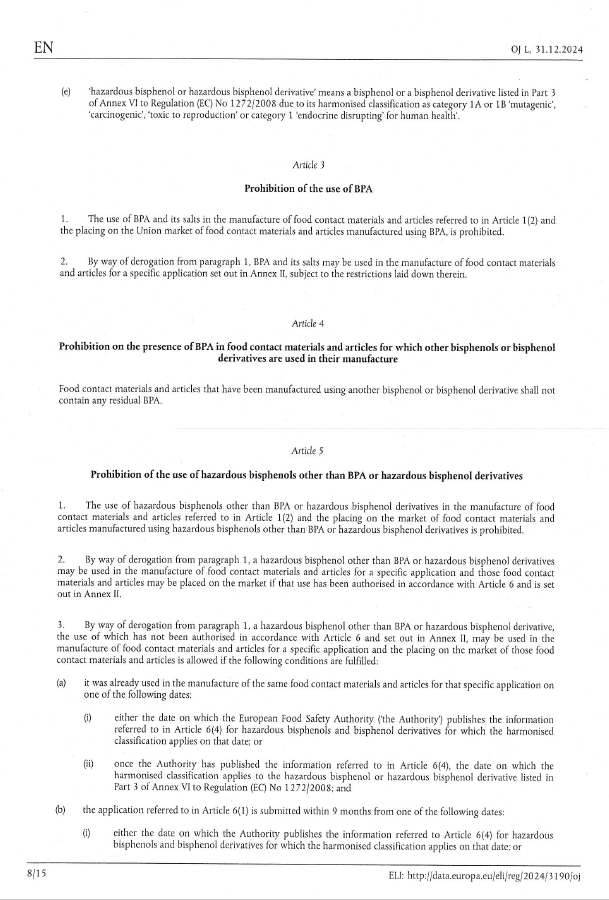 EN

OJ L, 31.12.2024

(e) 'hazardous bisphenol or hazardous bisphenol derivative' means a bisphenol or a bisphenol derivative listed in Part 3 of Annex VI to Regulation (EC) No 1272/2008 due to its harmonised classification as category 1A or 1B 'mutagenic', 'carcinogenic', 'toxic to reproduction' or category 1 'endocrine disrupting' for human health'.

Article 3

Prohibition of the use of BPA

1. The use of BPA and its salts in the manufacture of food contact materials and articles referred to in Article 1(2) and the placing on the Union market of food contact materials and articles manufactured using BPA, is prohibited.

2. By way of derogation from paragraph 1, BPA and its salts may be used in the manufacture of food contact materials and articles for a specific application set out in Annex II, subject to the restrictions laid down therein.

Article 4

Prohibition on the presence of BPA in food contact materials and articles for which other bisphenols or bisphenol derivatives are used in their manufacture

Food contact materials and articles that have been manufactured using another bisphenol or bisphenol derivative shall not contain any residual BPA.

Article 5

Prohibition of the use of hazardous bisphenols other than BPA or hazardous bisphenol derivatives

1. The use of hazardous bisphenols other than BPA or hazardous bisphenol derivatives in the manufacture of food contact materials and articles referred to in Article 1(2) and the placing on the market of food contact materials and articles manufactured using hazardous bisphenols other than BPA or hazardous bisphenol derivatives is prohibited.

2. By way of derogation from paragraph 1, a hazardous bisphenol other than BPA or hazardous bisphenol derivatives may be used in the manufacture of food contact materials and articles for a specific application and those food contact materials and articles may be placed on the market if that use has been authorised in accordance with Article 6 and is set out in Annex II.

3. By way of derogation from paragraph 1, a hazardous bisphenol other than BPA or hazardous bisphenol derivative, the use of which has not been authorised in accordance with Article 6 and set out in Annex II, may be used in the manufacture of food contact materials and articles for a specific application and the placing on the market of those food contact materials and articles is allowed if the following conditions are fulfilled:

(a) it was already used in the manufacture of the same food contact materials and articles for that specific application on one of the following dates:

(i) either the date on which the European Food Safety Authority ('the Authority') publishes the information referred to in Article 6(4) for hazardous bisphenols and bisphenol derivatives for which the harmonised classification applies on that date; or

(ii) once the Authority has published the information referred to in Article 6(4), the date on which the harmonised classification applies to the hazardous bisphenol or hazardous bisphenol derivative listed in Part 3 of Annex VI to Regulation (EC) No 1272/2008; and

(b) the application referred to in Article 6(1) is submitted within 9 months from one of the following dates:

(i) either the date on which the Authority publishes the information referred to Article 6(4) for hazardous bisphenols and bisphenol derivatives for which the harmonised classification applies on that date; or

8/15

ELI: http://data.europa.eu/eli/reg/2024/3190/oj